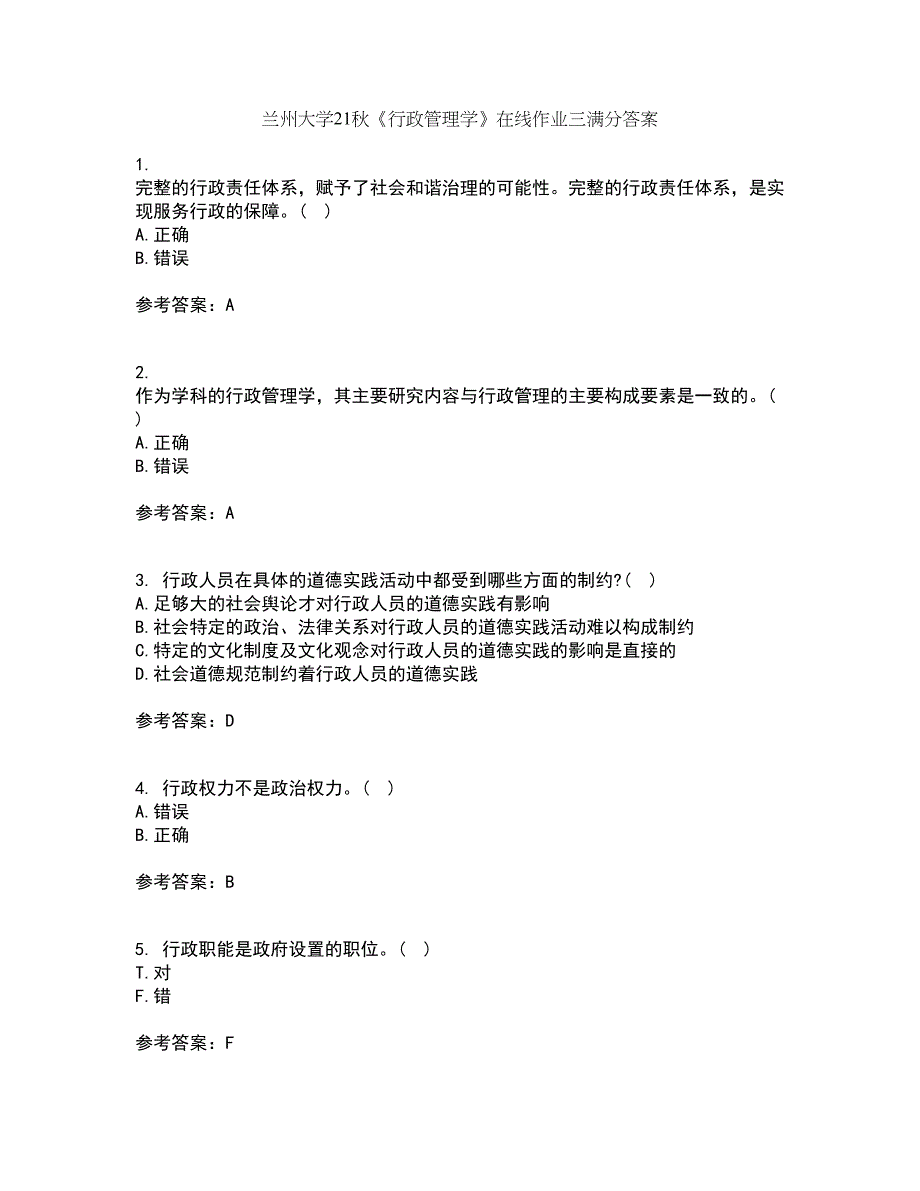 兰州大学21秋《行政管理学》在线作业三满分答案

1.
完整的行政责任体系，赋予了社会和谐治理的可能性。完整的行政责任体系，是实现服务行政的保障。（ ）
A.正确
B.错误

参考答案：A

2.
作为学科的行政管理学，其主要研究内容与行政管理的主要构成要素是一致的。（ ）
A.正确
B.错误

参考答案：A

3. 行政人员在具体的道德实践活动中都受到哪些方面的制约?（ ）
A.足够大的社会舆论才对行政人员的道德实践有影响
B.社会特定的政治、法律关系对行政人员的道德实践活动难以构成制约
C.特定的文化制度及文化观念对行政人员的道德实践的影响是直接的
D.社会道德规范制约着行政人员的道德实践

参考答案：D

4. 行政权力不是政治权力。（ ）
A.错误
B.正确

参考答案：B

5. 行政职能是政府设置的职位。（ ）
T.对
F.错

参考答案：F